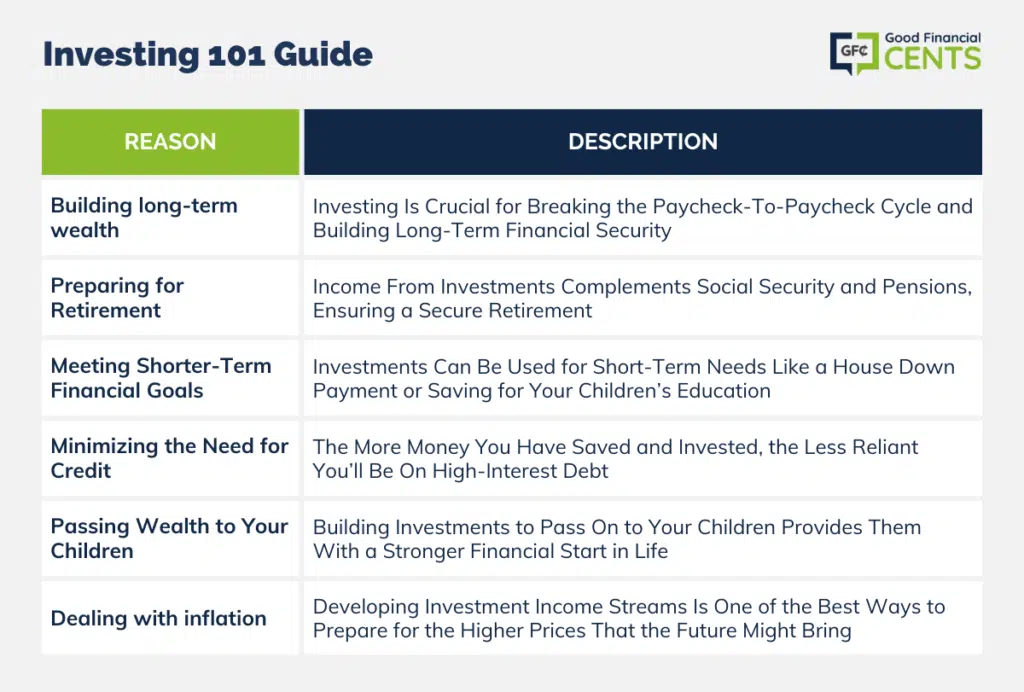 Investing 101 Guide

GFC Good Financial CENTS

| REASON | DESCRIPTION |
|---|---|
| Building long-term wealth | Investing Is Crucial for Breaking the Paycheck-To-Paycheck Cycle and Building Long-Term Financial Security |
| Preparing for Retirement | Income From Investments Complements Social Security and Pensions, Ensuring a Secure Retirement |
| Meeting Shorter-Term Financial Goals | Investments Can Be Used for Short-Term Needs Like a House Down Payment or Saving for Your Children's Education |
| Minimizing the Need for Credit | The More Money You Have Saved and Invested, the Less Reliant You'll Be On High-Interest Debt |
| Passing Wealth to Your Children | Building Investments to Pass On to Your Children Provides Them With a Stronger Financial Start in Life |
| Dealing with inflation | Developing Investment Income Streams Is One of the Best Ways to Prepare for the Higher Prices That the Future Might Bring |